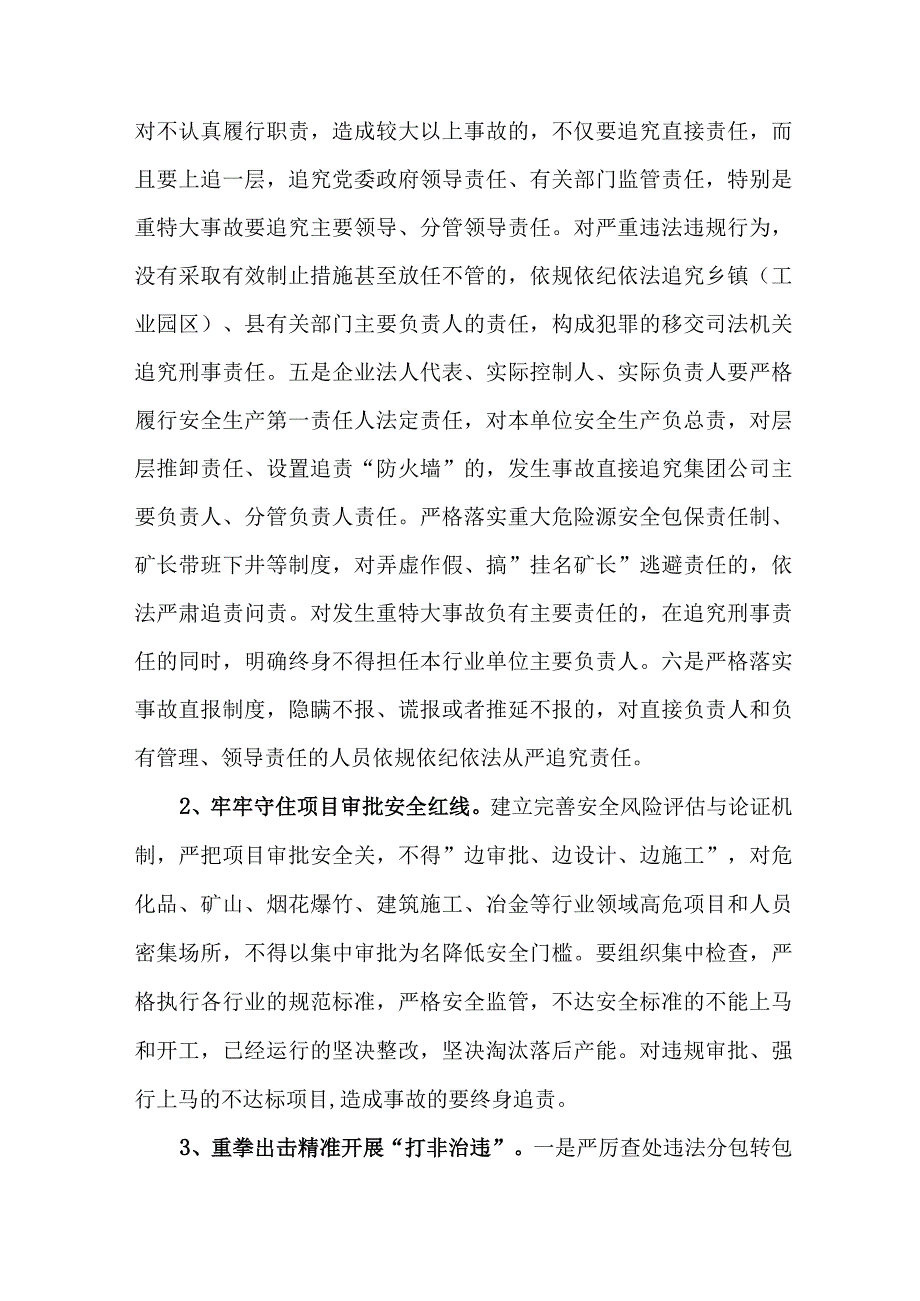 对不认真履行职责，造成较大以上事故的，不仅要追究直接责任，而且要上追一层，追究党委政府领导责任、有关部门监管责任，特别是重特大事故要追究主要领导、分管领导责任。对严重违法违规行为，没有采取有效制止措施甚至放任不管的，依规依纪依法追究乡镇（工业园区）、县有关部门主要负责人的责任，构成犯罪的移交司法机关追究刑事责任。五是企业法人代表、实际控制人、实际负责人要严格履行安全生产第一责任人法定责任，对本单位安全生产负总责，对层层推卸责任、设置追责“防火墙”的，发生事故直接追究集团公司主要负责人、分管负责人责任。严格落实重大危险源安全包保责任制、矿长带班下井等制度，对弄虚作假、搞”挂名矿长”逃避责任的，依法严肃追责问责。对发生重特大事故负有主要责任的，在追究刑事责任的同时，明确终身不得担任本行业单位主要负责人。六是严格落实事故直报制度，隐瞒不报、谎报或者推延不报的，对直接负责人和负有管理、领导责任的人员依规依纪依法从严追究责任。

2、牢牢守住项目审批安全红线。建立完善安全风险评估与论证机制，严把项目审批安全关，不得”边审批、边设计、边施工”，对危化品、矿山、烟花爆竹、建筑施工、冶金等行业领域高危项目和人员密集场所，不得以集中审批为名降低安全门槛。要组织集中检查，严格执行各行业的规范标准，严格安全监管，不达安全标准的不能上马和开工，已经运行的坚决整改，坚决淘汰落后产能。对违规审批、强行上马的不达标项目,造成事故的要终身追责。

3、重拳出击精准开展“打非治违”。一是严厉查处违法分包转包